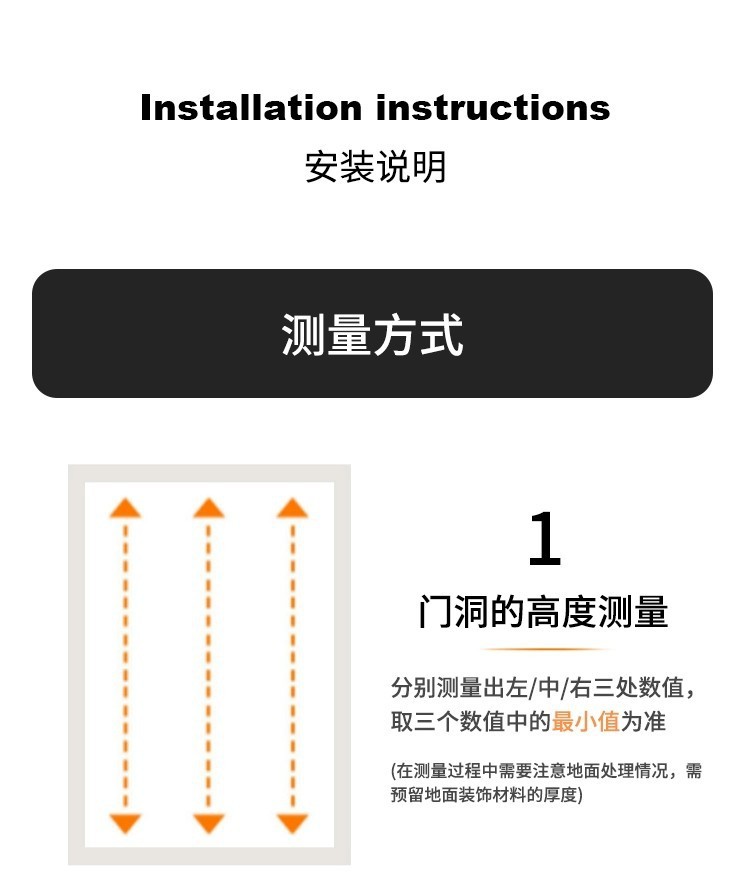 Installation instructions
安装说明

测量方式

1

门洞的高度测量

分别测量出左/中/右三处数值，取三个数值中的最小值为准

(在测量过程中需要注意地面处理情况，需预留地面装饰材料的厚度)